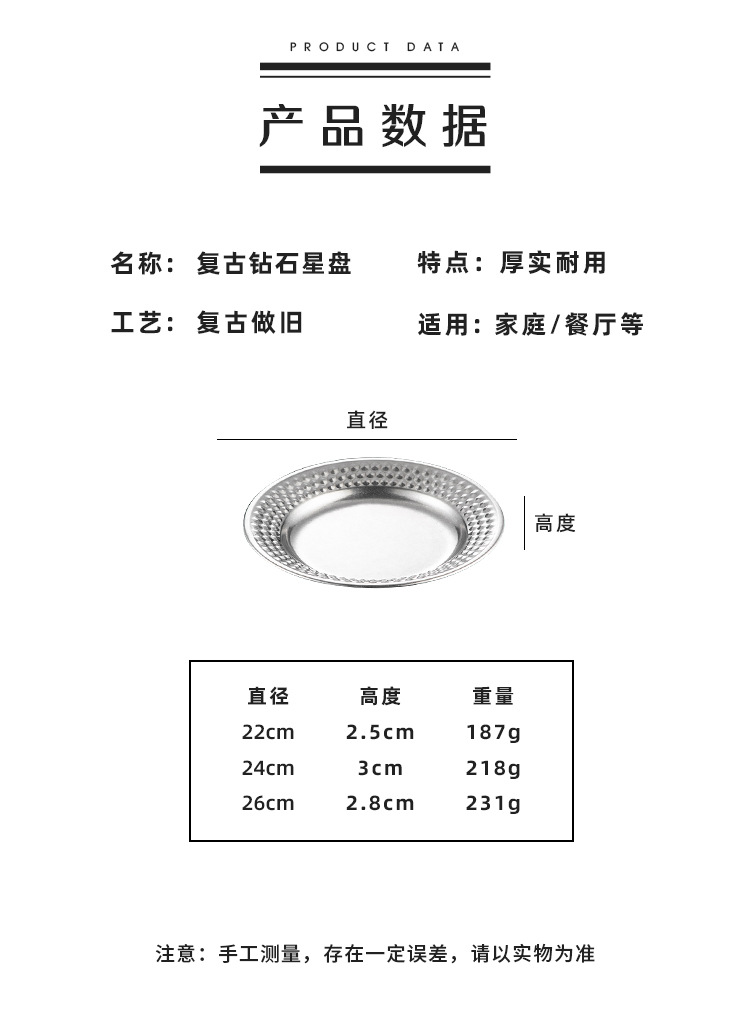 PRODUCT DATA

产品数据

名称：复古钻石星盘

特点：厚实耐用

工艺：复古做旧

适用：家庭/餐厅等

直径

高度

| 直径 | 高度 | 重量 |
|---|---|---|
| 22cm | 2.5cm | 187g |
| 24cm | 3cm | 218g |
| 26cm | 2.8cm | 231g |

注意：手工测量，存在一定误差，请以实物为准